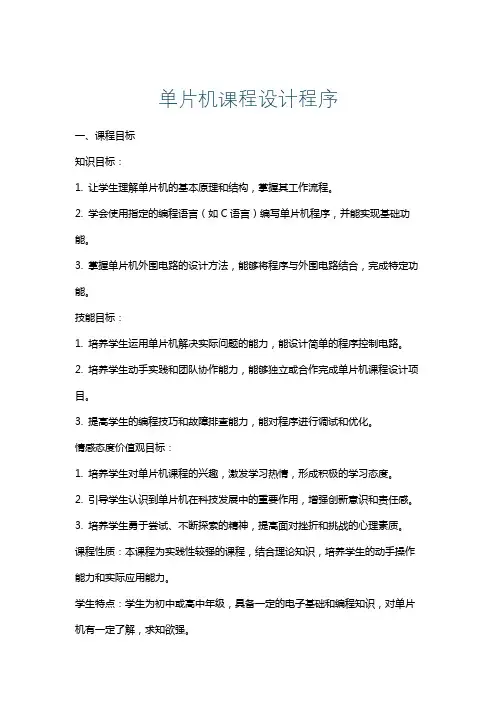 单片机课程设计程序

一、课程目标

知识目标：

1. 让学生理解单片机的基本原理和结构，掌握其工作流程。

2. 学会使用指定的编程语言（如 C 语言）编写单片机程序，并能实现基础功能。

3. 掌握单片机外围电路的设计方法，能够将程序与外围电路结合，完成特定功能。

技能目标：

1. 培养学生运用单片机解决实际问题的能力，能设计简单的程序控制电路。

2. 培养学生动手实践和团队协作能力，能够独立或合作完成单片机课程设计项目。

3. 提高学生的编程技巧和故障排查能力，能对程序进行调试和优化。

情感态度价值观目标：

1. 培养学生对单片机课程的兴趣，激发学习热情，形成积极的学习态度。

2. 引导学生认识到单片机在科技发展中的重要作用，增强创新意识和责任感。

3. 培养学生勇于尝试、不断探索的精神，提高面对挫折和挑战的心理素质。

课程性质：本课程为实践性较强的课程，结合理论知识，培养学生的动手操作能力和实际应用能力。

学生特点：学生为初中或高中年级，具备一定的电子基础和编程知识，对单片机有一定了解，求知欲强。